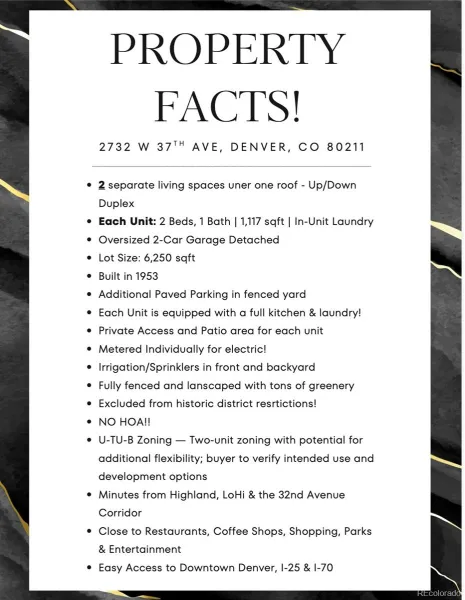 PROPERTY FACTS!

2732 W 37TH AVE, DENVER, CO 80211

• 2 separate living spaces uner one roof - Up/Down Duplex
• Each Unit: 2 Beds, 1 Bath | 1,117 sqft | In-Unit Laundry
• Oversized 2-Car Garage Detached
• Lot Size: 6,250 sqft
• Built in 1953
• Additional Paved Parking in fenced yard
• Each Unit is equipped with a full kitchen & laundry!
• Private Access and Patio area for each unit
• Metered Individually for electric!
• Irrigation/Sprinklers in front and backyard
• Fully fenced and lanscaped with tons of greenery
• Excluded from historic district resrtictions!
• NO HOA!!
• U-TU-B Zoning — Two-unit zoning with potential for additional flexibility; buyer to verify intended use and development options
• Minutes from Highland, LoHi & the 32nd Avenue Corridor
• Close to Restaurants, Coffee Shops, Shopping, Parks & Entertainment
• Easy Access to Downtown Denver, I-25 & I-70

REcolorado